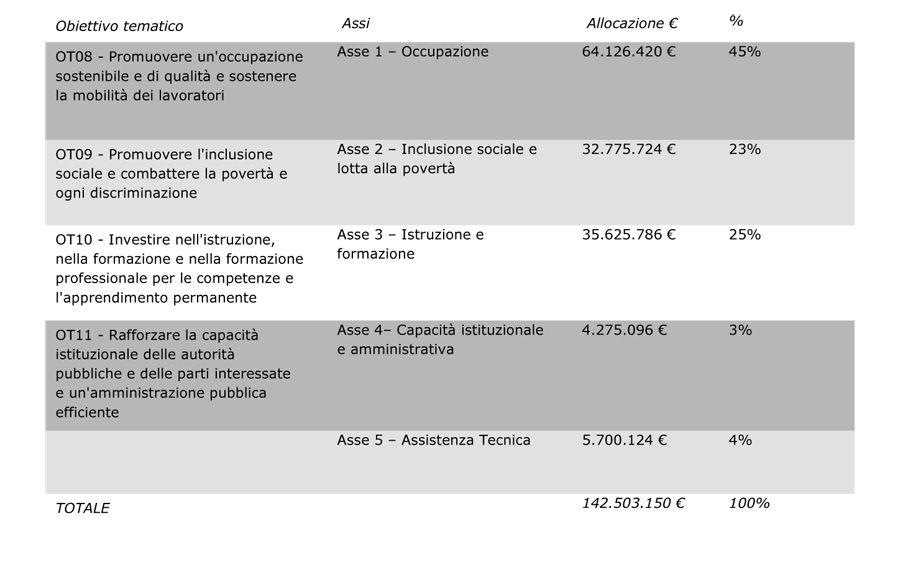 | Obiettivo tematico | Assi | Allocazione € | % |
|---|---|---|---|
| OT08 - Promuovere un'occupazione sostenibile e di qualità e sostenere la mobilità dei lavoratori | Asse 1 – Occupazione | 64.126.420 € | 45% |
| OT09 - Promuovere l'inclusione sociale e combattere la povertà e ogni discriminazione | Asse 2 – Inclusione sociale e lotta alla povertà | 32.775.724 € | 23% |
| OT10 - Investire nell'istruzione, nella formazione e nella formazione professionale per le competenze e l'apprendimento permanente | Asse 3 – Istruzione e formazione | 35.625.786 € | 25% |
| OT11 - Rafforzare la capacità istituzionale delle autorità pubbliche e delle parti interessate e un'amministrazione pubblica efficiente | Asse 4– Capacità istituzionale e amministrativa | 4.275.096 € | 3% |
| | Asse 5 – Assistenza Tecnica | 5.700.124 € | 4% |
| TOTALE | | 142.503.150 € | 100% |